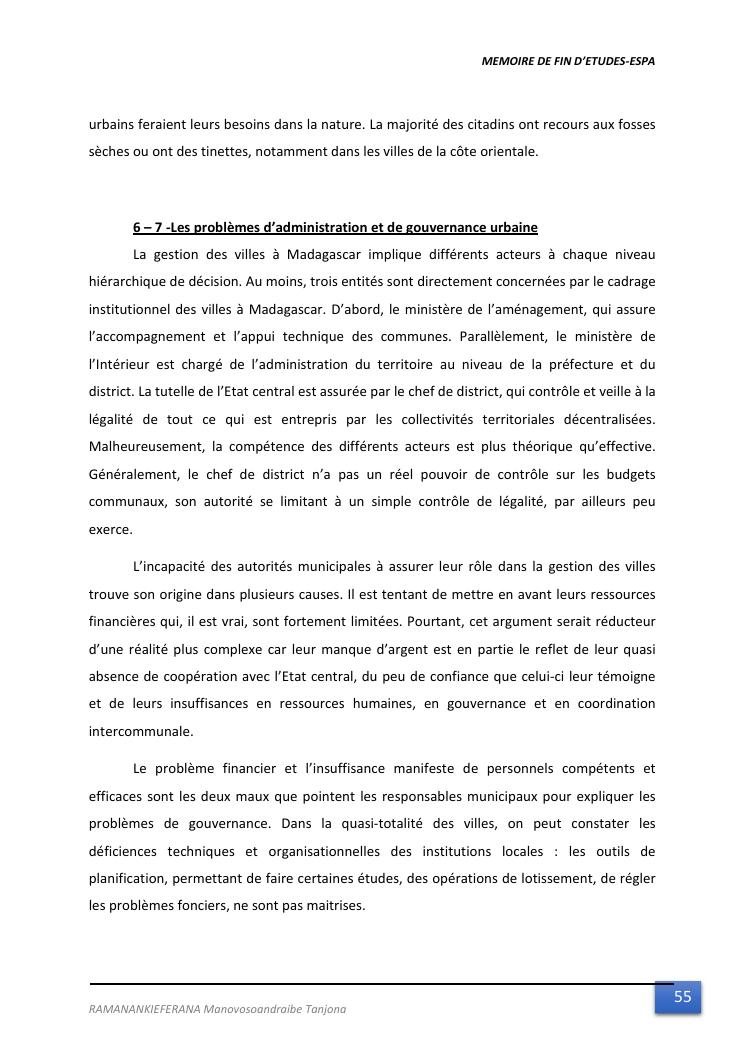 MEMOIRE DE FIN D'ETUDES-ESPA

urbains feraient leurs besoins dans la nature. La majorité des citadins ont recours aux fosses sèches ou ont des tinettes, notamment dans les villes de la côte orientale.

6 – 7 -Les problèmes d'administration et de gouvernance urbaine

La gestion des villes à Madagascar implique différents acteurs à chaque niveau hiérarchique de décision. Au moins, trois entités sont directement concernées par le cadrage institutionnel des villes à Madagascar. D'abord, le ministère de l'aménagement, qui assure l'accompagnement et l'appui technique des communes. Parallèlement, le ministère de l'Intérieur est chargé de l'administration du territoire au niveau de la préfecture et du district. La tutelle de l'Etat central est assurée par le chef de district, qui contrôle et veille à la légalité de tout ce qui est entrepris par les collectivités territoriales décentralisées. Malheureusement, la compétence des différents acteurs est plus théorique qu'effective. Généralement, le chef de district n'a pas un réel pouvoir de contrôle sur les budgets communaux, son autorité se limitant à un simple contrôle de légalité, par ailleurs peu exerce.

L'incapacité des autorités municipales à assurer leur rôle dans la gestion des villes trouve son origine dans plusieurs causes. Il est tentant de mettre en avant leurs ressources financières qui, il est vrai, sont fortement limitées. Pourtant, cet argument serait réducteur d'une réalité plus complexe car leur manque d'argent est en partie le reflet de leur quasi absence de coopération avec l'Etat central, du peu de confiance que celui-ci leur témoigne et de leurs insuffisances en ressources humaines, en gouvernance et en coordination intercommunale.

Le problème financier et l'insuffisance manifeste de personnels compétents et efficaces sont les deux maux que pointent les responsables municipaux pour expliquer les problèmes de gouvernance. Dans la quasi-totalité des villes, on peut constater les déficiences techniques et organisationnelles des institutions locales : les outils de planification, permettant de faire certaines études, des opérations de lotissement, de régler les problèmes fonciers, ne sont pas maitrises.

RAMANANKIEFERANA Manovosoandraibe Tanjona

55